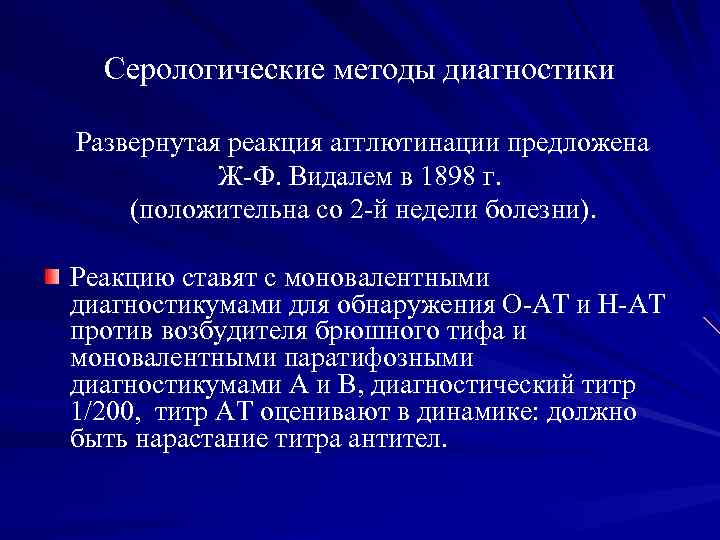 Серологические методы диагностики

Развернутая реакция агглютинации предложена Ж-Ф. Видалем в 1898 г. (положительна со 2-й недели болезни).

Реакцию ставят с моновалентными диагностикумами для обнаружения О-АТ и Н-АТ против возбудителя брюшного тифа и моновалентными паратифозными диагностикумами А и В, диагностический титр 1/200, титр АТ оценивают в динамике: должно быть нарастание титра антител.